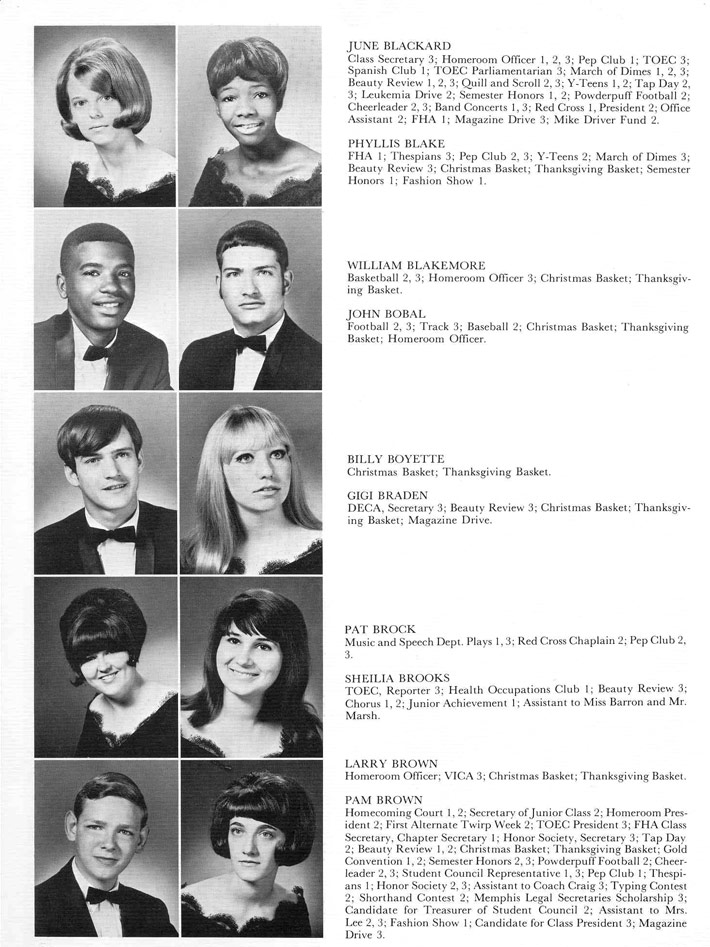 JUNE BLACKARD
Class Secretary 3; Homeroom Officer 1, 2, 3; Pep Club 1; TOEC 3; Spanish Club 1; TOEC Parliamentarian 3; March of Dimes 1, 2, 3; Beauty Review 1, 2, 3; Quill and Scroll 2, 3; Y-Teens 1, 2; Tap Day 2, 3; Leukemia Drive 2; Semester Honors 1, 2; Powderpuff Football 2; Cheerleader 2, 3; Band Concerts 1, 3; Red Cross 1, President 2; Office Assistant 2; FHA 1; Magazine Drive 3; Mike Driver Fund 2.

PHYLLIS BLAKE
FHA 1; Thespians 3; Pep Club 2, 3; Y-Teens 2; March of Dimes 3; Beauty Review 3; Christmas Basket; Thanksgiving Basket; Semester Honors 1; Fashion Show 1.

WILLIAM BLAKEMORE
Basketball 2, 3; Homeroom Officer 3; Christmas Basket; Thanksgiving Basket.

JOHN BOBAL
Football 2, 3; Track 3; Baseball 2; Christmas Basket; Thanksgiving Basket; Homeroom Officer.

BILLY BOYETTE
Christmas Basket; Thanksgiving Basket.

GIGI BRADEN
DECA, Secretary 3; Beauty Review 3; Christmas Basket; Thanksgiving Basket; Magazine Drive.

PAT BROCK
Music and Speech Dept. Plays 1, 3; Red Cross Chaplain 2; Pep Club 2, 3.

SHEILIA BROOKS
TOEC, Reporter 3; Health Occupations Club 1; Beauty Review 3; Chorus 1, 2; Junior Achievement 1; Assistant to Miss Barron and Mr. Marsh.

LARRY BROWN
Homeroom Officer; VICA 3; Christmas Basket; Thanksgiving Basket.

PAM BROWN
Homecoming Court 1, 2; Secretary of Junior Class 2; Homeroom President 2; First Alternate Twirp Week 2; TOEC President 3; FHA Class Secretary, Chapter Secretary 1; Honor Society, Secretary 3; Tap Day 2; Beauty Review 1, 2; Christmas Basket; Thanksgiving Basket; Gold Convention 1, 2; Semester Honors 2, 3; Powderpuff Football 2; Cheerleader 2, 3; Student Council Representative 1, 3; Pep Club 1; Thespians 1; Honor Society 2, 3; Assistant to Coach Craig 3; Typing Contest 2; Shorthand Contest 2; Memphis Legal Secretaries Scholarship 3; Candidate for Treasurer of Student Council 2; Assistant to Mrs. Lee 2, 3; Fashion Show 1; Candidate for Class President 3; Magazine Drive 3.